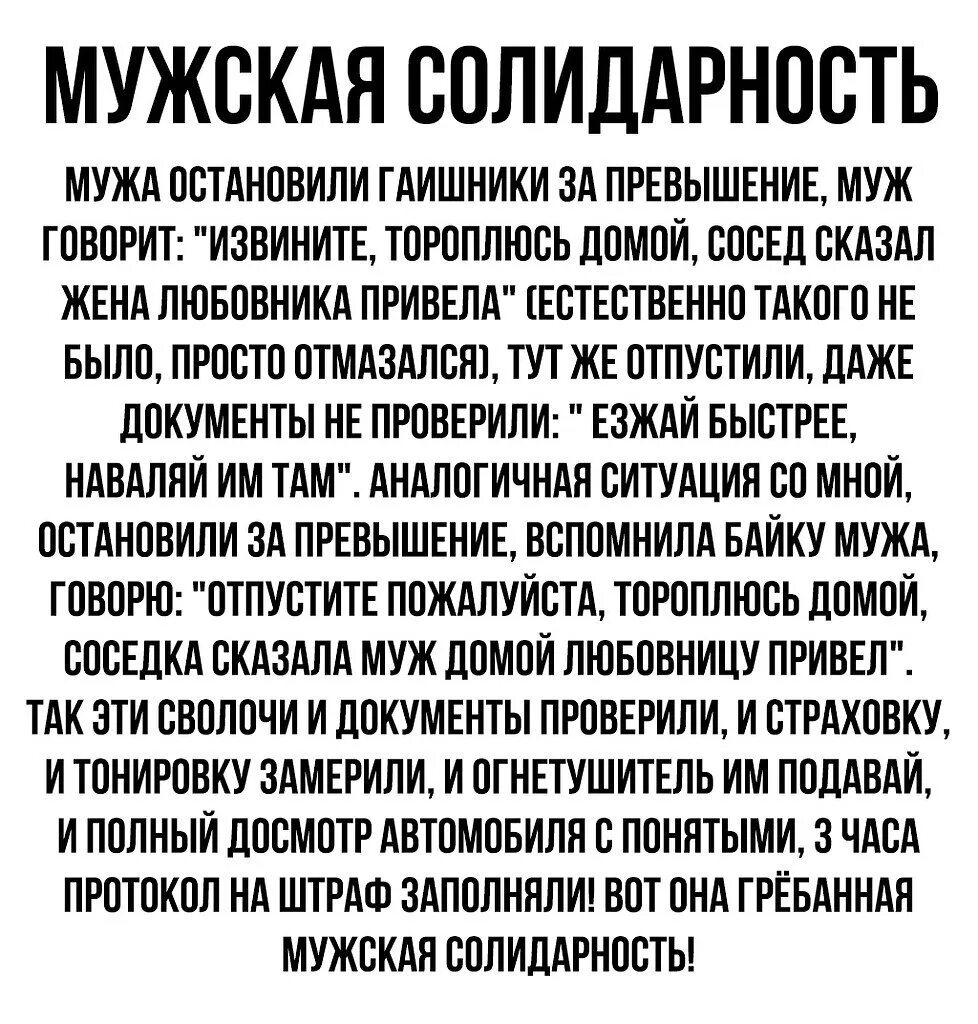 МУЖСКАЯ СОЛИДАРНОСТЬ

МУЖА ОСТАНОВИЛИ ГАИШНИКИ ЗА ПРЕВЫШЕНИЕ, МУЖ ГОВОРИТ: "ИЗВИНИТЕ, ТОРОПЛЮСЬ ДОМОЙ, СОСЕД СКАЗАЛ ЖЕНА ЛЮБОВНИКА ПРИВЕЛА" (ЕСТЕСТВЕННО ТАКОГО НЕ БЫЛО, ПРОСТО ОТМАЗАЛСЯ), ТУТ ЖЕ ОТПУСТИЛИ, ДАЖЕ ДОКУМЕНТЫ НЕ ПРОВЕРИЛИ: " ЕЗЖАЙ БЫСТРЕЕ, НАВАЛЯЙ ИМ ТАМ". АНАЛОГИЧНАЯ СИТУАЦИЯ СО МНОЙ, ОСТАНОВИЛИ ЗА ПРЕВЫШЕНИЕ, ВСПОМНИЛА БАЙКУ МУЖА, ГОВОРЮ: "ОТПУСТИТЕ ПОЖАЛУЙСТА, ТОРОПЛЮСЬ ДОМОЙ, СОСЕДКА СКАЗАЛА МУЖ ДОМОЙ ЛЮБОВНИЦУ ПРИВЕЛ". ТАК ЭТИ СВОЛОЧИ И ДОКУМЕНТЫ ПРОВЕРИЛИ, И СТРАХОВКУ, И ТОНИРОВКУ ЗАМЕРИЛИ, И ОГНЕТУШИТЕЛЬ ИМ ПОДАВАЙ, И ПОЛНЫЙ ДОСМОТР АВТОМОБИЛЯ С ПОНЯТЫМИ, 3 ЧАСА ПРОТОКОЛ НА ШТРАФ ЗАПОЛНЯЛИ! ВОТ ОНА ГРЁБАННАЯ МУЖСКАЯ СОЛИДАРНОСТЬ!